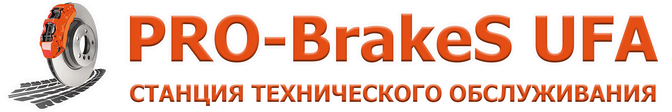 PRO-BrakeS UFA
СТАНЦИЯ ТЕХНИЧЕСКОГО ОБСЛУЖИВАНИЯ